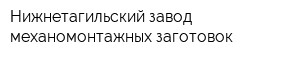 Нижнетагильский завод механомонтажных заготовок